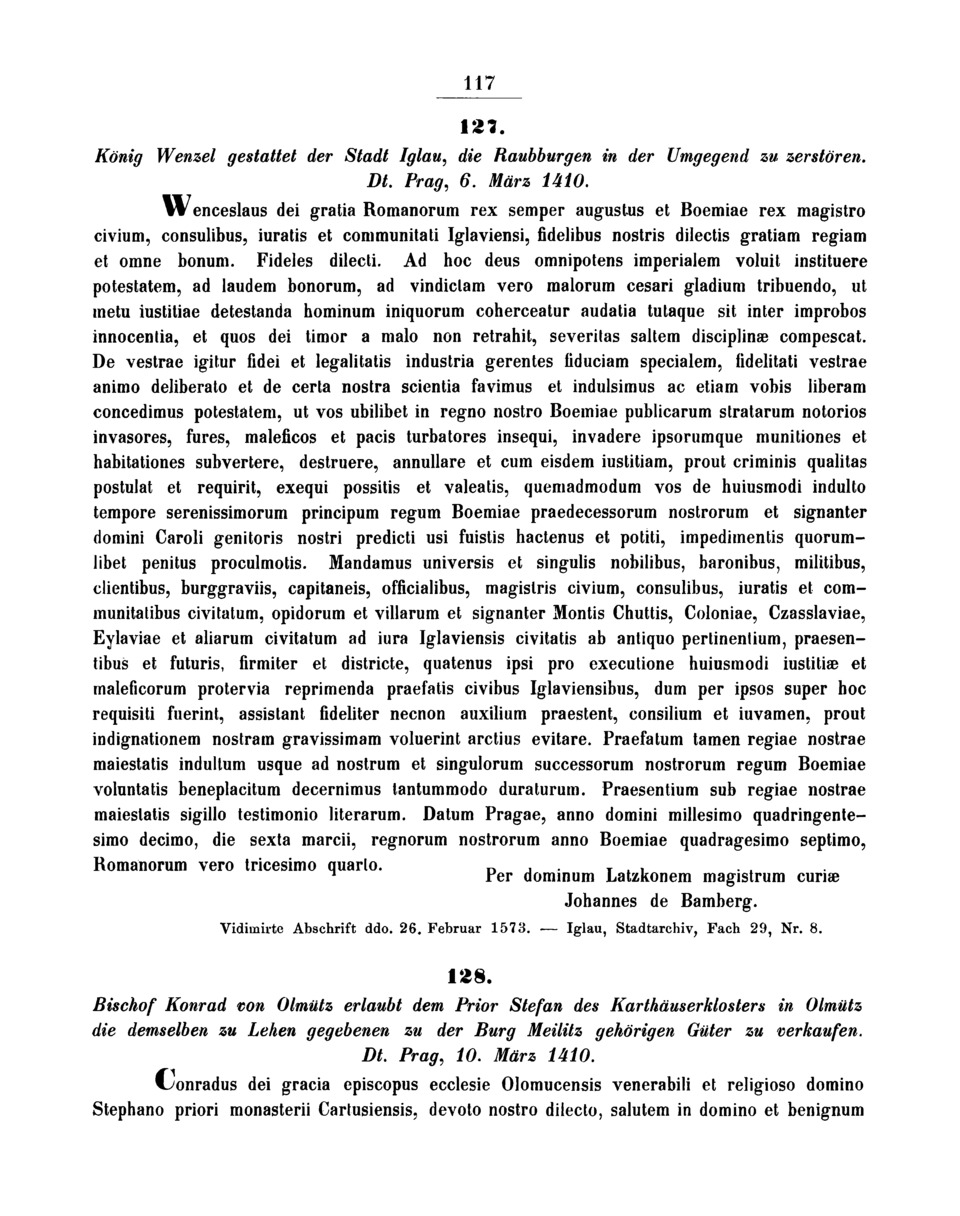 117

127.

König Wenzel gestattet der Stadt Iglau, die Raubburgen in der Umgegend zu zerstören. Dt. Prag, 6. März 1410.

Wenceslaus dei gratia Romanorum rex semper augustus et Boemiae rex magistro civium, consulibus, iuratis et communitati Iglaviensi, fidelibus nostris dilectis gratiam regiam et omne bonum. Fideles dilecti. Ad hoc deus omnipotens imperialem voluit instituere potestatem, ad laudem bonorum, ad vindictam vero malorum cesari gladium tribuendo, ut metu iustitiae detestanda hominum iniquorum coherceatur audatia tutaque sit inter improbos innocentia, et quos dei timor a malo non retrahit, severitas saltem disciplinæ compescat. De vestrae igitur fidei et legalitatis industria gerentes fiduciam specialem, fidelitati vestrae animo deliberato et de certa nostra scientia favimus et indulsimus ac etiam vobis liberam concedimus potestatem, ut vos ubilibet in regno nostro Boemiae publicarum stratarum notorios invasores, fures, maleficos et pacis turbatores insequi, invadere ipsorumque munitiones et habitationes subvertere, destruere, annullare et cum eisdem iustitiam, prout criminis qualitas postulat et requirit, exequi possitis et valeatis, quemadmodum vos de huiusmodi indulto tempore serenissimorum principum regum Boemiae praedecessorum nostrorum et signanter domini Caroli genitoris nostri predicti usi fuistis hactenus et potiti, impedimentis quorumlibet penitus proculmotis. Mandamus universis et singulis nobilibus, baronibus, militibus, clientibus, burggraviis, capitaneis, officialibus, magistris civium, consulibus, iuratis et communitatibus civitatum, opidorum et villarum et signanter Montis Chuttis, Coloniae, Czasslaviae, Eylaviae et aliarum civitatum ad iura Iglaviensis civitatis ab antiquo pertinentium, praesentibus et futuris, firmiter et districte, quatenus ipsi pro executione huiusmodi iustitiæ et maleficorum protervia reprimenda praefatis civibus Iglaviensibus, dum per ipsos super hoc requisiti fuerint, assistant fideliter necnon auxilium praestent, consilium et iuvamen, prout indignationem nostram gravissimam voluerint arctius evitare. Praefatum tamen regiae nostrae maiestatis indultum usque ad nostrum et singulorum successorum nostrorum regum Boemiae voluntatis beneplacitum decernimus tantummodo duraturum. Praesentium sub regiae nostrae maiestatis sigillo testimonio literarum. Datum Pragae, anno domini millesimo quadringentesimo decimo, die sexta marcii, regnorum nostrorum anno Boemiae quadragesimo septimo, Romanorum vero tricesimo quarto.

Per dominum Latzkonem magistrum curiæ
Johannes de Bamberg.

Vidimirte Abschrift ddo. 26. Februar 1573. — Iglau, Stadtarchiv, Fach 29, Nr. 8.

128.

Bischof Konrad von Olmütz erlaubt dem Prior Stefan des Karthäuserklosters in Olmütz die demselben zu Lehen gegebenen zu der Burg Meilitz gehörigen Güter zu verkaufen. Dt. Prag, 10. März 1410.

Conradus dei gracia episcopus ecclesie Olomucensis venerabili et religioso domino Stephano priori monasterii Cartusiensis, devoto nostro dilecto, salutem in domino et benignum